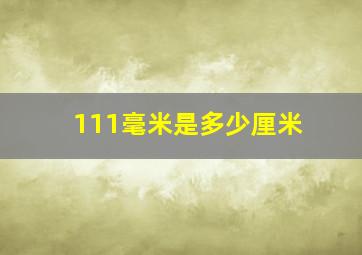 111毫米是多少厘米